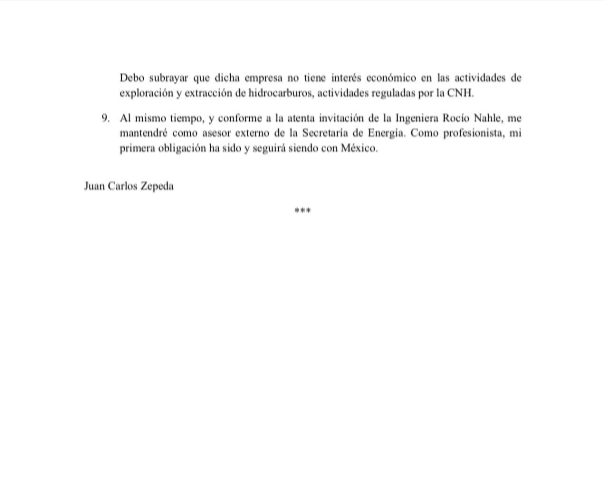 Debo subrayar que dicha empresa no tiene interés económico en las actividades de exploración y extracción de hidrocarburos, actividades reguladas por la CNH.

9. Al mismo tiempo, y conforme a la atenta invitación de la Ingeniera Rocío Nahle, me mantendré como asesor externo de la Secretaría de Energía. Como profesionista, mi primera obligación ha sido y seguirá siendo con México.

Juan Carlos Zepeda

***